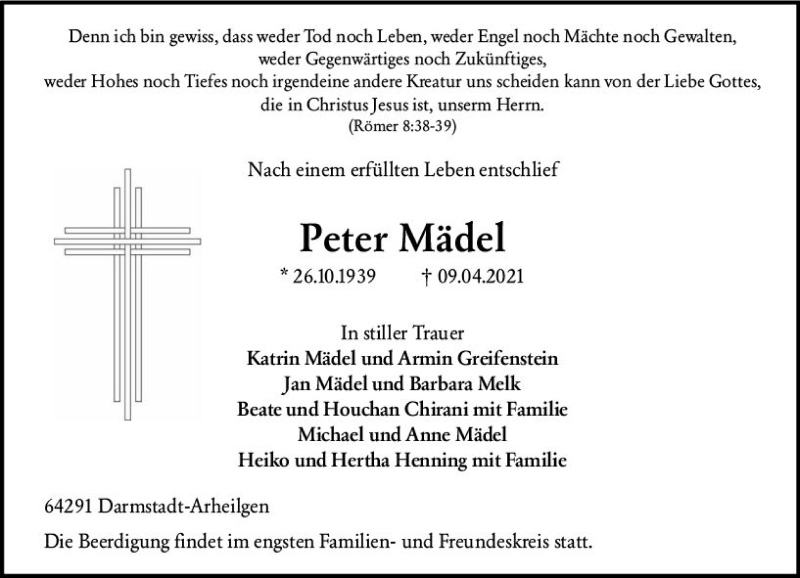 Denn ich bin gewiss, dass weder Tod noch Leben, weder Engel noch Mächte noch Gewalten, weder Gegenwärtiges noch Zukünftiges, weder Hohes noch Tiefes noch irgendeine andere Kreatur uns scheiden kann von der Liebe Gottes, die in Christus Jesus ist, unserm Herrn.
(Römer 8:38-39)

Nach einem erfüllten Leben entschlief

Peter Mädel

* 26.10.1939 † 09.04.2021

In stiller Trauer
Katrin Mädel und Armin Greifenstein
Jan Mädel und Barbara Melk
Beate und Houchan Chirani mit Familie
Michael und Anne Mädel
Heiko und Hertha Henning mit Familie

64291 Darmstadt-Arheilgen

Die Beerdigung findet im engsten Familien- und Freundeskreis statt.